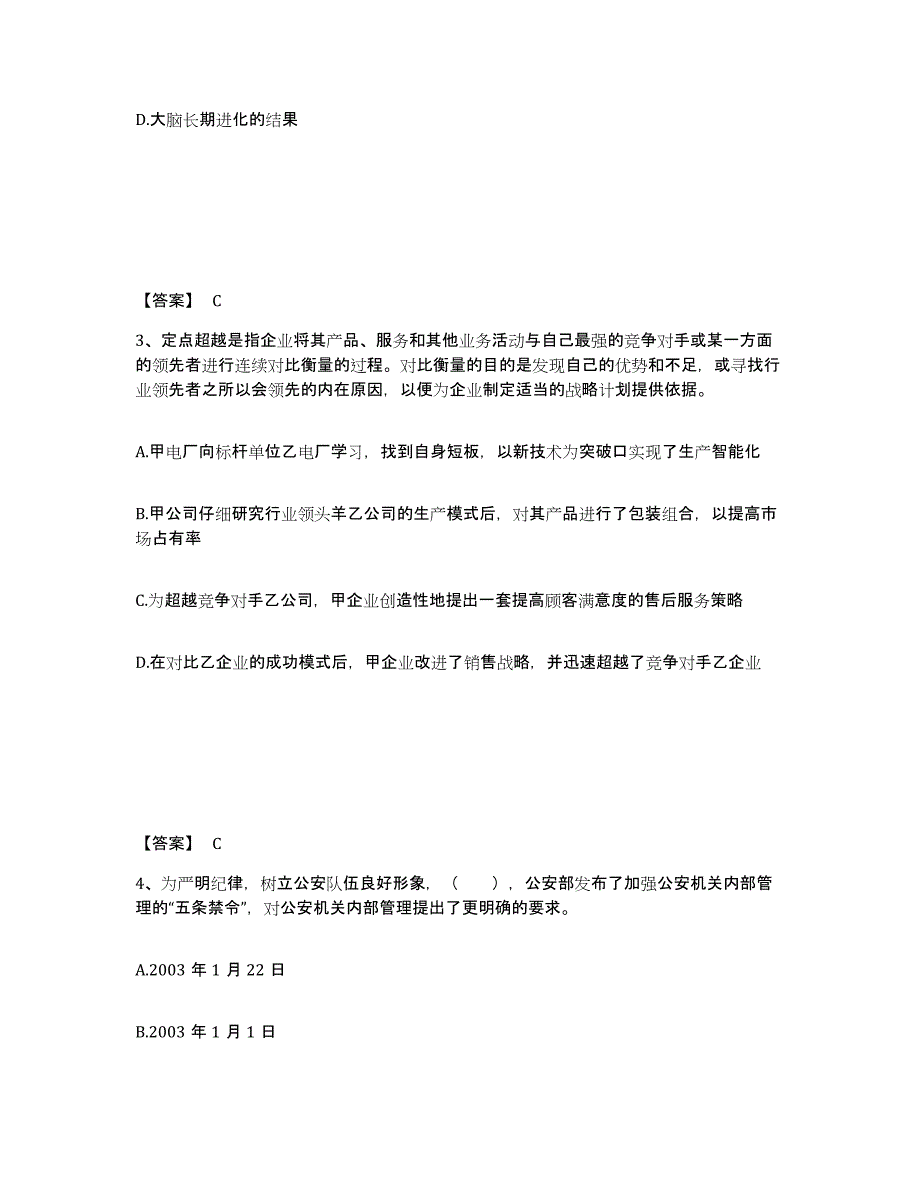 D.大脑长期进化的结果

【答案】 C

3、定点超越是指企业将其产品、服务和其他业务活动与自己最强的竞争对手或某一方面的领先者进行连续对比衡量的过程。对比衡量的目的是发现自己的优势和不足，或寻找行业领先者之所以会领先的内在原因，以便为企业制定适当的战略计划提供依据。

A.甲电厂向标杆单位乙电厂学习，找到自身短板，以新技术为突破口实现了生产智能化

B.甲公司仔细研究行业领头羊乙公司的生产模式后，对其产品进行了包装组合，以提高市场占有率

C.为超越竞争对手乙公司，甲企业创造性地提出一套提高顾客满意度的售后服务策略

D.在对比乙企业的成功模式后，甲企业改进了销售战略，并迅速超越了竞争对手乙企业

【答案】 C

4、为严明纪律，树立公安队伍良好形象，（ ），公安部发布了加强公安机关内部管理的“五条禁令”，对公安机关内部管理提出了更明确的要求。

A.2003 年 1 月 22 日

B.2003 年 1 月 1 日